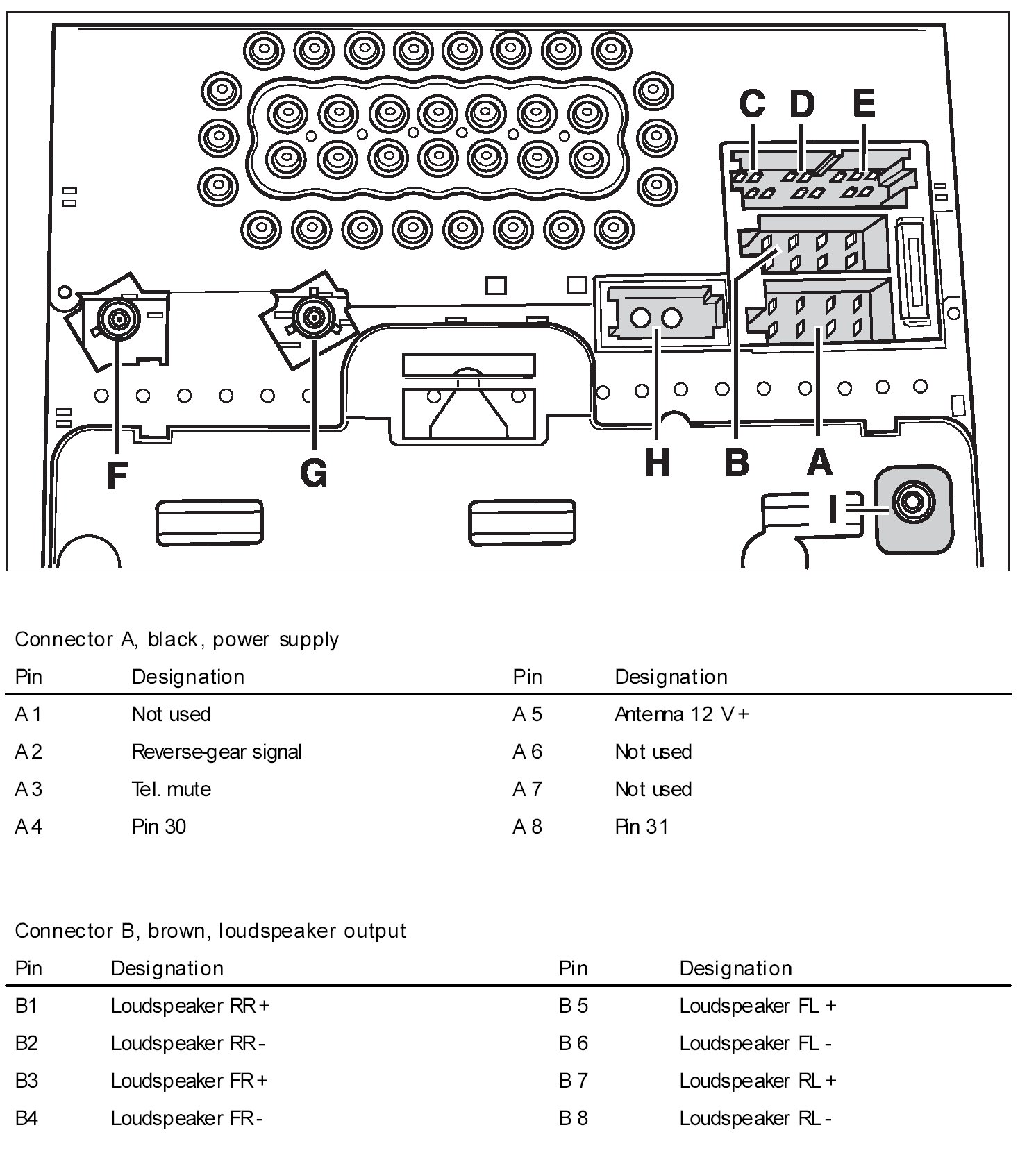 C D E

F G H B A

I

Connector A, black, power supply

| Pin | Designation | Pin | Designation |
|---|---|---|---|
| A 1 | Not used | A 5 | Antenna 12 V + |
| A 2 | Reverse-gear signal | A 6 | Not used |
| A 3 | Tel. mute | A 7 | Not used |
| A 4 | Pin 30 | A 8 | Pin 31 |

Connector B, brown, loudspeaker output

| Pin | Designation | Pin | Designation |
|---|---|---|---|
| B1 | Loudspeaker RR + | B 5 | Loudspeaker FL + |
| B2 | Loudspeaker RR - | B 6 | Loudspeaker FL - |
| B3 | Loudspeaker FR + | B 7 | Loudspeaker RL + |
| B4 | Loudspeaker FR - | B 8 | Loudspeaker RL - |